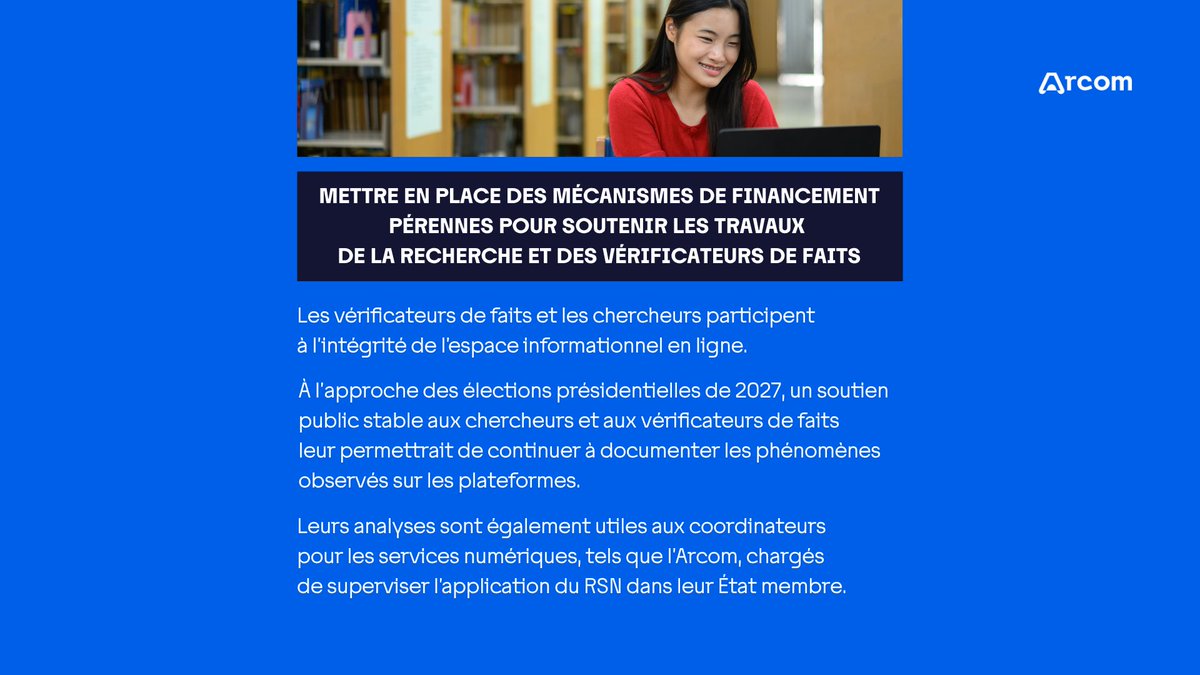 Arcom

METTRE EN PLACE DES MÉCANISMES DE FINANCEMENT PÉRENNES POUR SOUTENIR LES TRAVAUX DE LA RECHERCHE ET DES VÉRIFICATEURS DE FAITS

Les vérificateurs de faits et les chercheurs participent à l'intégrité de l'espace informationnel en ligne.

À l'approche des élections présidentielles de 2027, un soutien public stable aux chercheurs et aux vérificateurs de faits leur permettrait de continuer à documenter les phénomènes observés sur les plateformes.

Leurs analyses sont également utiles aux coordinateurs pour les services numériques, tels que l'Arcom, chargés de superviser l'application du RSN dans leur État membre.